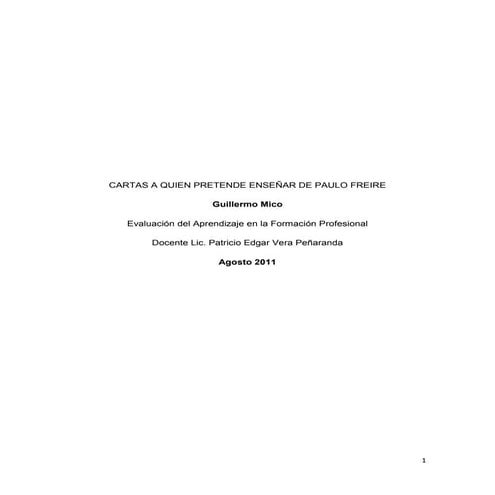 CARTAS A QUIEN PRETENDE ENSEÑAR DE PAULO FREIRE

Guillermo Mico

Evaluación del Aprendizaje en la Formación Profesional

Docente Lic. Patricio Edgar Vera Peñaranda

Agosto 2011

1